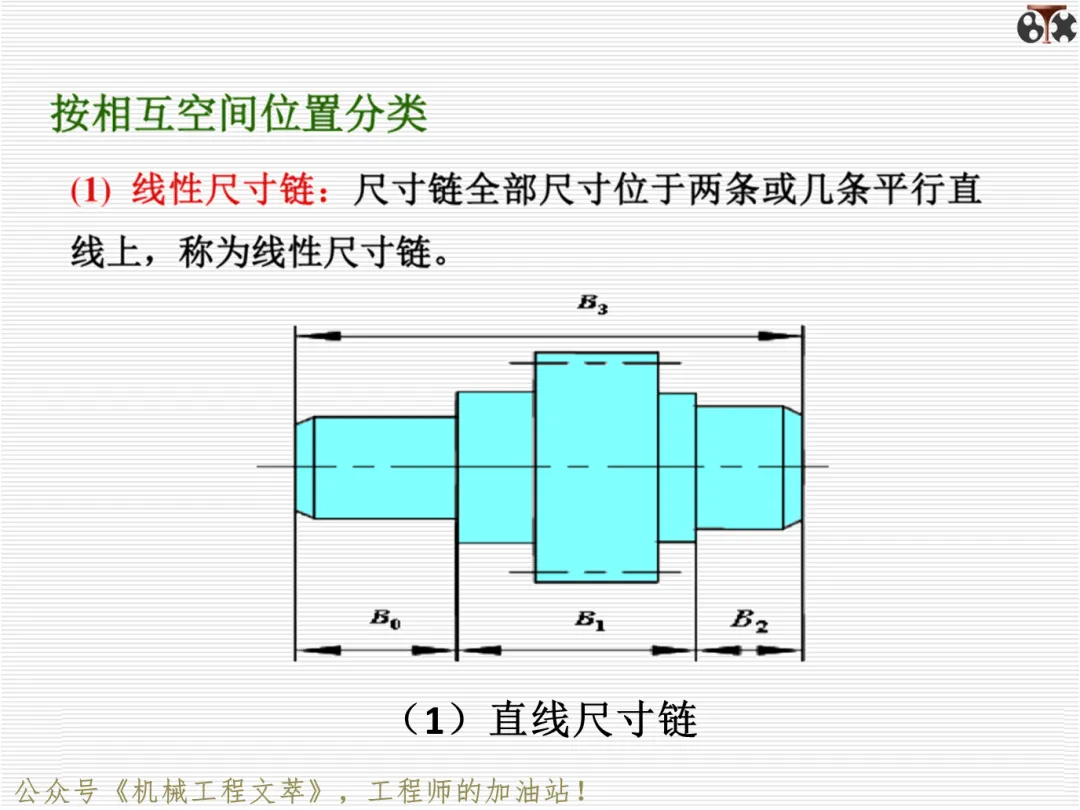 按相互空间位置分类

(1) 线性尺寸链：尺寸链全部尺寸位于两条或几条平行直线上，称为线性尺寸链。

$B_3$

$B_0$

$B_1$

$B_2$

（1）直线尺寸链

公众号《机械工程文萃》，工程师的加油站！